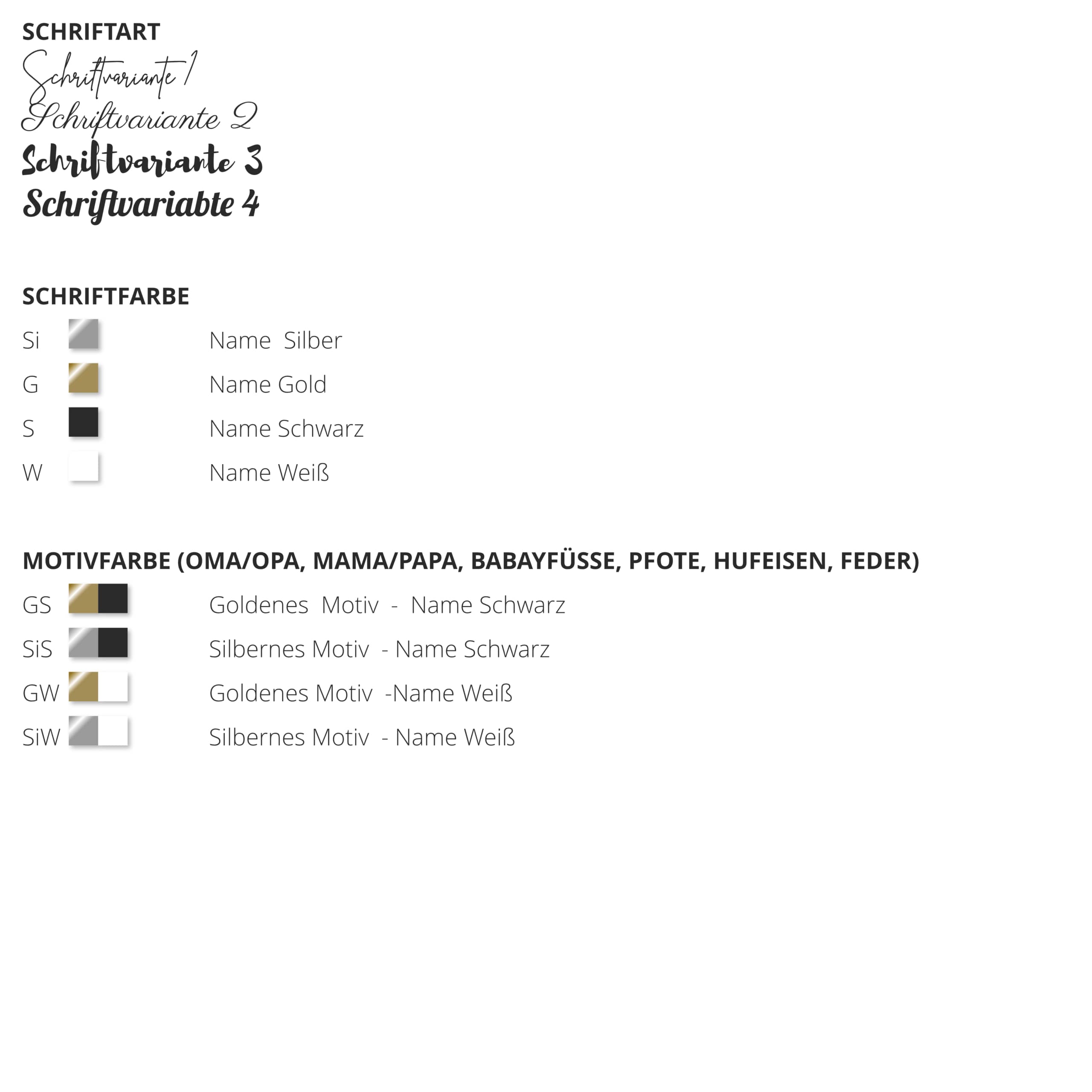 SCHRIFTART
Schriftvariante 1
Schriftvariante 2
Schriftvariante 3
Schriftvariabte 4

SCHRIFTFARBE
Si Name Silber
G Name Gold
S Name Schwarz
W Name Weiß

MOTIVFARBE (OMA/OPA, MAMA/PAPA, BABAYFÜSSE, PFOTE, HUFEISEN, FEDER)
GS Goldenes Motiv - Name Schwarz
SiS Silbernes Motiv - Name Schwarz
GW Goldenes Motiv -Name Weiß
SiW Silbernes Motiv - Name Weiß